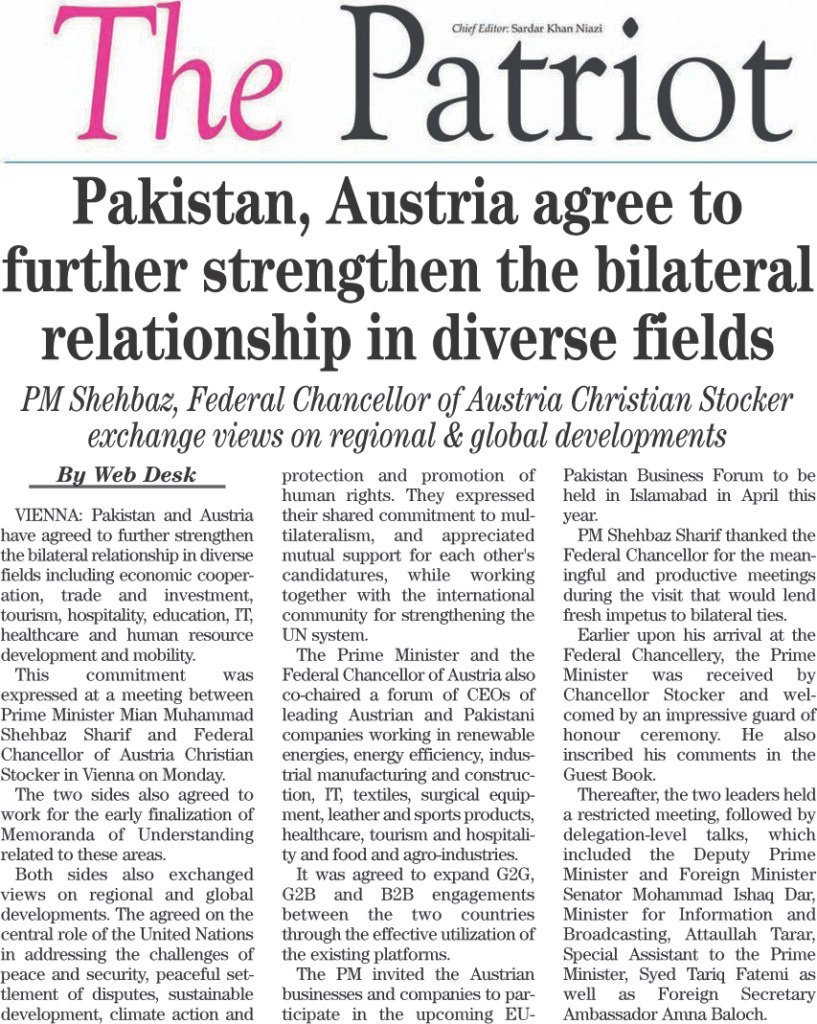 The Patriot

Chief Editor: Sardar Khan Niazi

Pakistan, Austria agree to further strengthen the bilateral relationship in diverse fields

PM Shehbaz, Federal Chancellor of Austria Christian Stocker exchange views on regional & global developments

By Web Desk

VIENNA: Pakistan and Austria have agreed to further strengthen the bilateral relationship in diverse fields including economic cooperation, trade and investment, tourism, hospitality, education, IT, healthcare and human resource development and mobility.

This commitment was expressed at a meeting between Prime Minister Mian Muhammad Shehbaz Sharif and Federal Chancellor of Austria Christian Stocker in Vienna on Monday.

The two sides also agreed to work for the early finalization of Memoranda of Understanding related to these areas.

Both sides also exchanged views on regional and global developments. The agreed on the central role of the United Nations in addressing the challenges of peace and security, peaceful settlement of disputes, sustainable development, climate action and protection and promotion of human rights. They expressed their shared commitment to multilateralism, and appreciated mutual support for each other's candidatures, while working together with the international community for strengthening the UN system.

The Prime Minister and the Federal Chancellor of Austria also co-chaired a forum of CEOs of leading Austrian and Pakistani companies working in renewable energies, energy efficiency, industrial manufacturing and construction, IT, textiles, surgical equipment, leather and sports products, healthcare, tourism and hospitality and food and agro-industries.

It was agreed to expand G2G, G2B and B2B engagements between the two countries through the effective utilization of the existing platforms.

The PM invited the Austrian businesses and companies to participate in the upcoming EU-Pakistan Business Forum to be held in Islamabad in April this year.

PM Shehbaz Sharif thanked the Federal Chancellor for the meaningful and productive meetings during the visit that would lend fresh impetus to bilateral ties.

Earlier upon his arrival at the Federal Chancellery, the Prime Minister was received by Chancellor Stocker and welcomed by an impressive guard of honour ceremony. He also inscribed his comments in the Guest Book.

Thereafter, the two leaders held a restricted meeting, followed by delegation-level talks, which included the Deputy Prime Minister and Foreign Minister Senator Mohammad Ishaq Dar, Minister for Information and Broadcasting, Attaullah Tarar, Special Assistant to the Prime Minister, Syed Tariq Fatemi as well as Foreign Secretary Ambassador Amna Baloch.